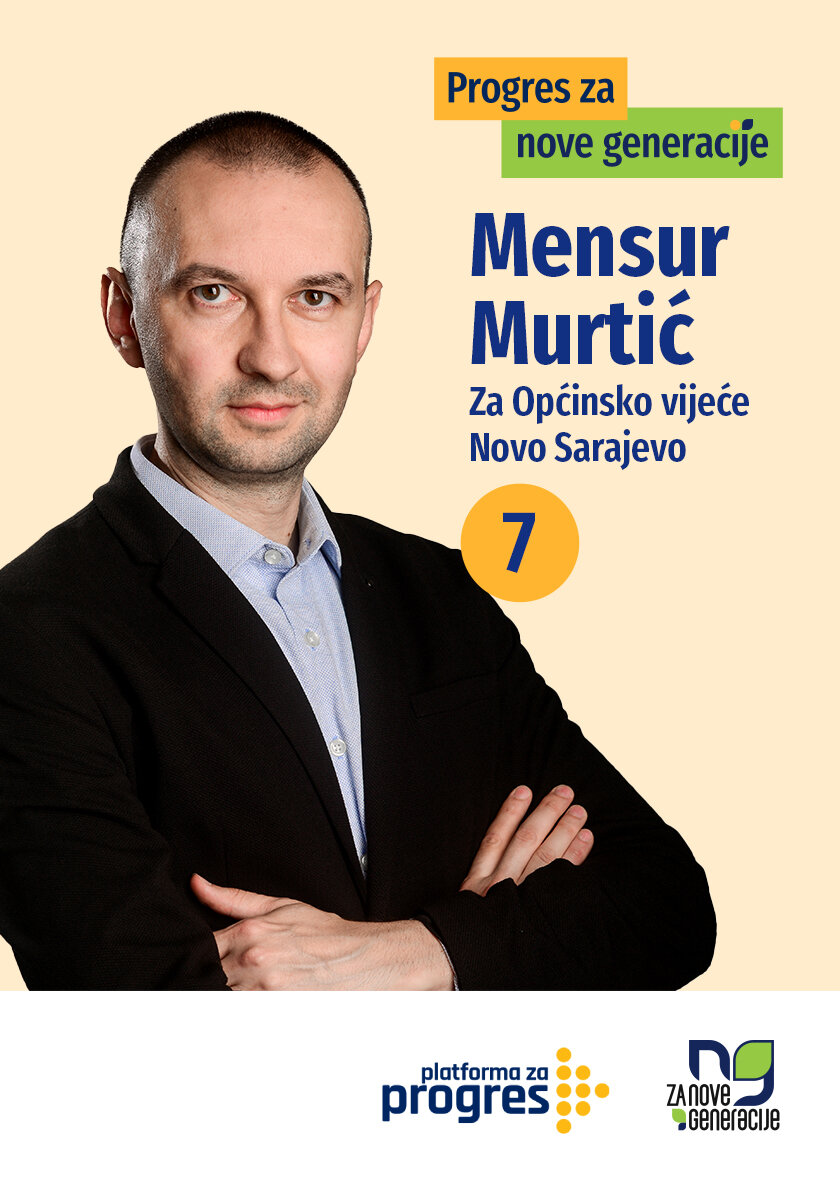 Progres za
nove generacije

Mensur Murtić

Za Općinsko vijeće Novo Sarajevo

7

platforma za progres

ng
ZA NOVE GENERACIJE